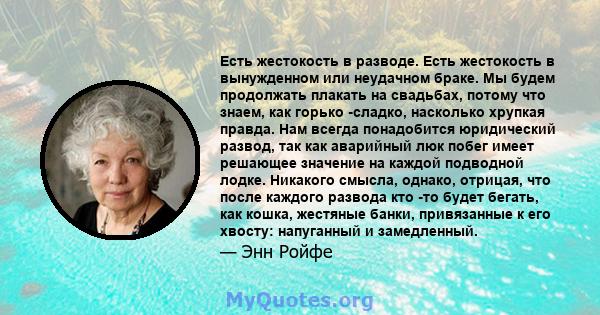 Есть жестокость в разводе. Есть жестокость в вынужденном или неудачном браке. Мы будем продолжать плакать на свадьбах, потому что знаем, как горько -сладко, насколько хрупкая правда. Нам всегда понадобится юридический развод, так как аварийный люк побег имеет решающее значение на каждой подводной лодке. Никакого смысла, однако, отрицая, что после каждого развода кто -то будет бегать, как кошка, жестяные банки, привязанные к его хвосту: напуганный и замедленный.
— Энн Ройфе

MyQuotes.org